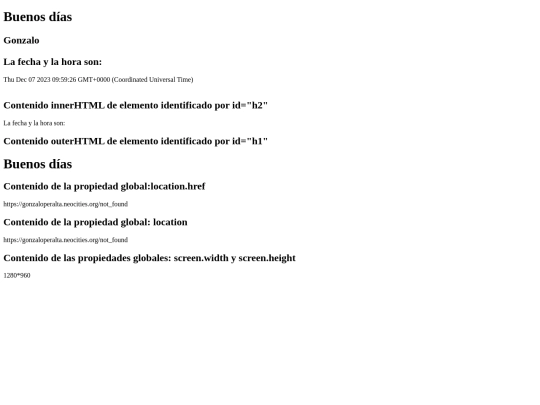 Buenos días

Gonzalo

La fecha y la hora son:

Thu Dec 07 2023 09:59:26 GMT+0000 (Coordinated Universal Time)

Contenido innerHTML de elemento identificado por id="h2"

La fecha y la hora son:

Contenido outerHTML de elemento identificado por id="h1"

Buenos días

Contenido de la propiedad global:location.href

https://gonzaloperalta.neocities.org/not_found

Contenido de la propiedad global: location

https://gonzaloperalta.neocities.org/not_found

Contenido de las propiedades globales: screen.width y screen.height

1280*960